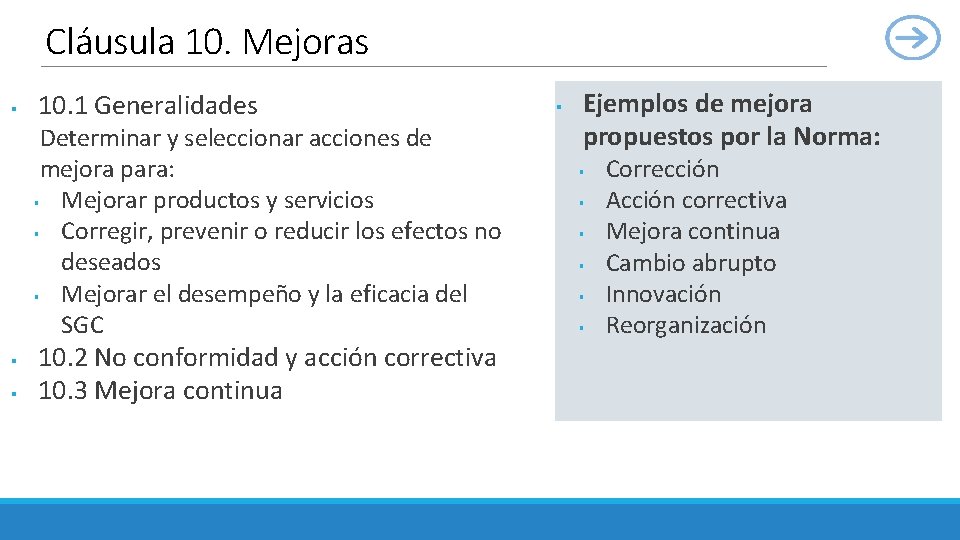 Cláusula 10. Mejoras

▪ 10.1 Generalidades

Determinar y seleccionar acciones de mejora para:

▪ Mejorar productos y servicios
▪ Corregir, prevenir o reducir los efectos no deseados
▪ Mejorar el desempeño y la eficacia del SGC

▪ 10.2 No conformidad y acción correctiva
▪ 10.3 Mejora continua

▪ Ejemplos de mejora propuestos por la Norma:

▪ Corrección
▪ Acción correctiva
▪ Mejora continua
▪ Cambio abrupto
▪ Innovación
▪ Reorganización